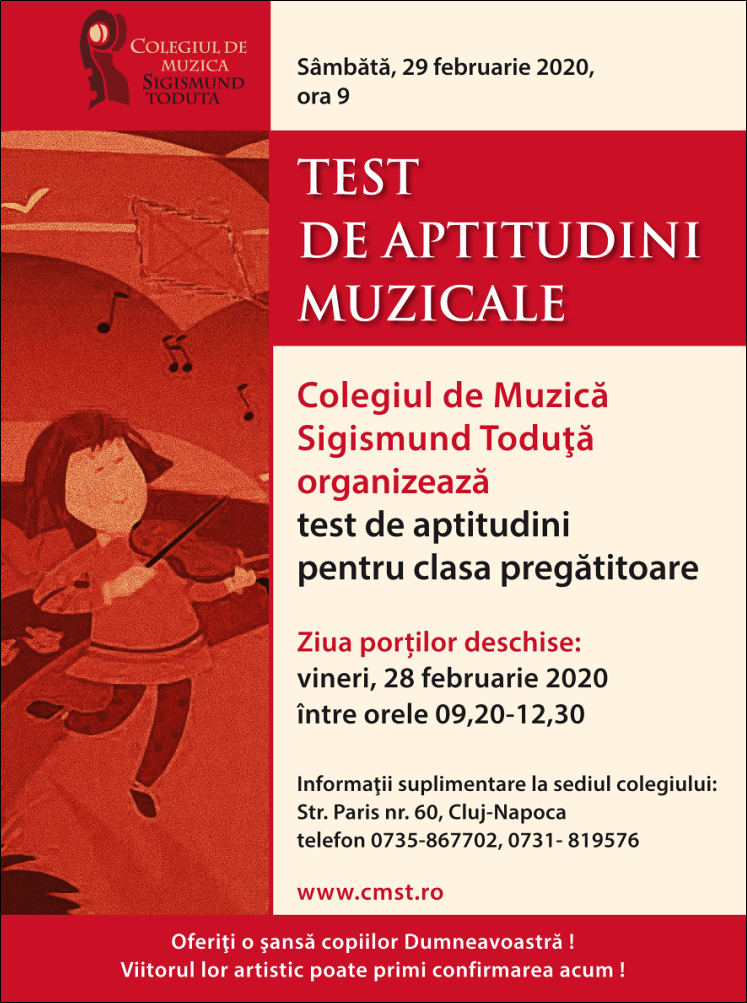 COLEGIUL DE MUZICA SIGISMUND TODUTA

Sâmbătă, 29 februarie 2020, ora 9

TEST DE APTITUDINI MUZICALE

Colegiul de Muzică Sigismund Toduţă organizează test de aptitudini pentru clasa pregătitoare

Ziua porţilor deschise:
vineri, 28 februarie 2020
între orele 09,20-12,30

Informaţii suplimentare la sediul colegiului:
Str. Paris nr. 60, Cluj-Napoca
telefon 0735-867702, 0731- 819576

www.cmst.ro

Oferiţi o şansă copiilor Dumneavoastră !
Viitorul lor artistic poate primi confirmarea acum !